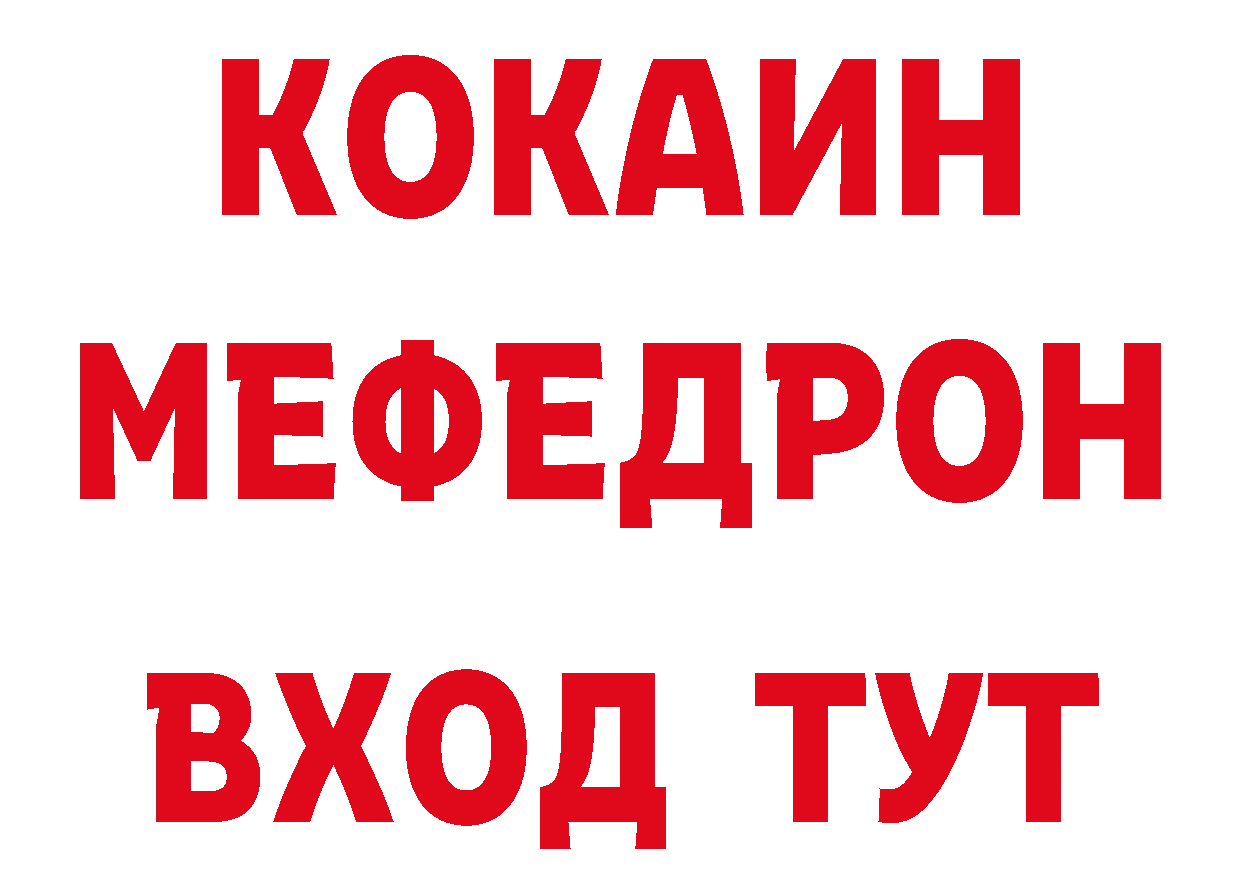 КОКАИН МЕФЕДРОН ВХОД ТУТ